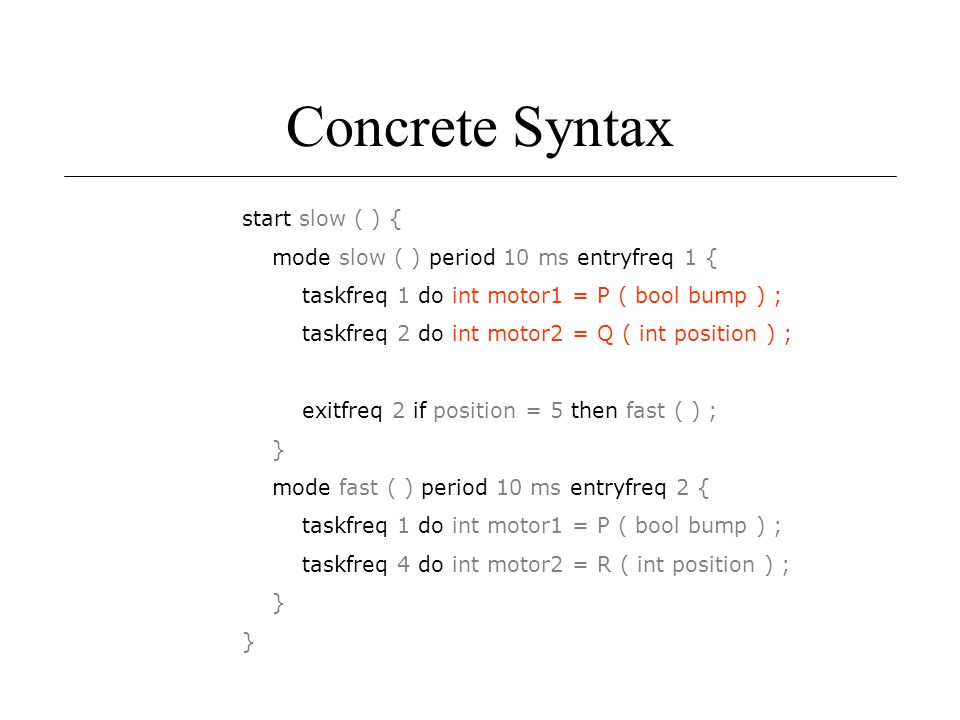 Concrete Syntax

start slow ( ) {
mode slow ( ) period 10 ms entryfreq 1 {
taskfreq 1 do int motor1 = P ( bool bump ) ;
taskfreq 2 do int motor2 = Q ( int position ) ;

exitfreq 2 if position = 5 then fast ( ) ;
}
mode fast ( ) period 10 ms entryfreq 2 {
taskfreq 1 do int motor1 = P ( bool bump ) ;
taskfreq 4 do int motor2 = R ( int position ) ;
}
}